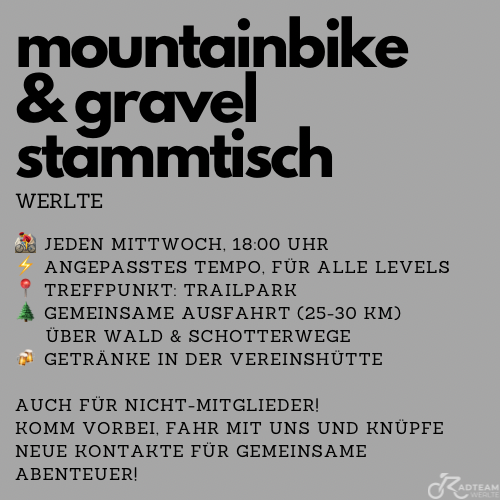 mountainbike & gravel stammtisch

WERLTE

🚵 JEDEN MITTWOCH, 18:00 UHR
⚡ ANGEPASSTES TEMPO, FÜR ALLE LEVELS
📍 TREFFPUNKT: TRAILPARK
🌲 GEMEINSAME AUSFAHRT (25-30 KM) ÜBER WALD & SCHOTTERWEGE
🍻 GETRÄNKE IN DER VEREINSHÜTTE

AUCH FÜR NICHT-MITGLIEDER!
KOMM VORBEI, FAHR MIT UNS UND KNÜPFE NEUE KONTAKTE FÜR GEMEINSAME ABENTEUER!

RADTEAM WERLTE